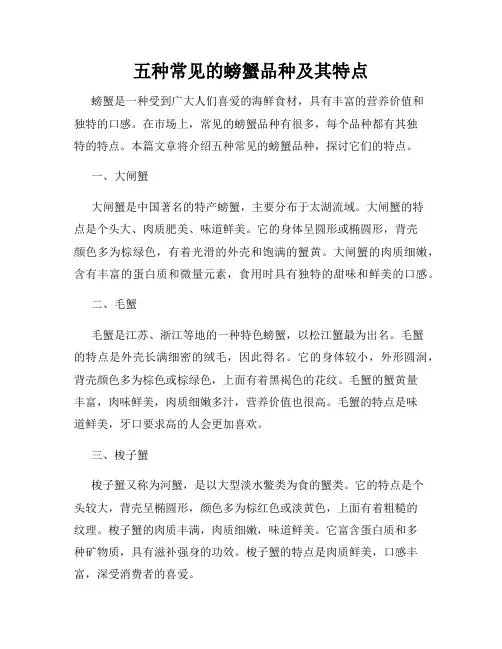 五种常见的螃蟹品种及其特点

螃蟹是一种受到广大人们喜爱的海鲜食材，具有丰富的营养价值和独特的口感。在市场上，常见的螃蟹品种有很多，每个品种都有其独特的特点。本篇文章将介绍五种常见的螃蟹品种，探讨它们的特点。

一、大闸蟹

大闸蟹是中国著名的特产螃蟹，主要分布于太湖流域。大闸蟹的特点是个头大、肉质肥美、味道鲜美。它的身体呈圆形或椭圆形，背壳颜色多为棕绿色，有着光滑的外壳和饱满的蟹黄。大闸蟹的肉质细嫩，含有丰富的蛋白质和微量元素，食用时具有独特的甜味和鲜美的口感。

二、毛蟹

毛蟹是江苏、浙江等地的一种特色螃蟹，以松江蟹最为出名。毛蟹的特点是外壳长满细密的绒毛，因此得名。它的身体较小，外形圆润，背壳颜色多为棕色或棕绿色，上面有着黑褐色的花纹。毛蟹的蟹黄量丰富，肉味鲜美，肉质细嫩多汁，营养价值也很高。毛蟹的特点是味道鲜美，牙口要求高的人会更加喜欢。

三、梭子蟹

梭子蟹又称为河蟹，是以大型淡水鳖类为食的蟹类。它的特点是个头较大，背壳呈椭圆形，颜色多为棕红色或淡黄色，上面有着粗糙的纹理。梭子蟹的肉质丰满，肉质细嫩，味道鲜美。它富含蛋白质和多种矿物质，具有滋补强身的功效。梭子蟹的特点是肉质鲜美，口感丰富，深受消费者的喜爱。